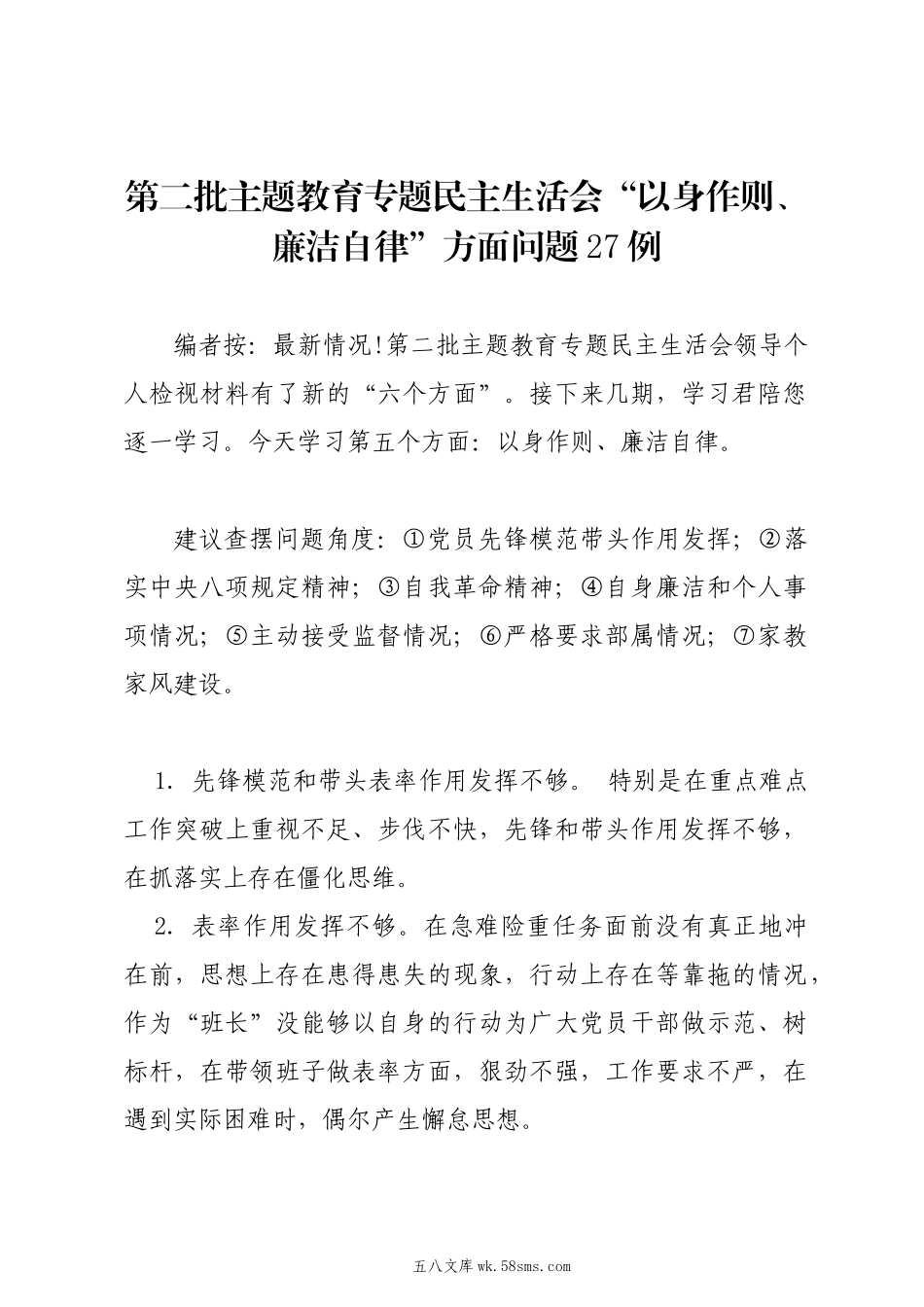 第二批主题教育专题民主生活会“以身作则、廉洁自律”方面问题27例

编者按：最新情况!第二批主题教育专题民主生活会领导个人检视材料有了新的“六个方面”。接下来几期，学习君陪您逐一学习。今天学习第五个方面：以身作则、廉洁自律。

建议查摆问题角度：①党员先锋模范带头作用发挥；②落实中央八项规定精神；③自我革命精神；④自身廉洁和个人事项情况；⑤主动接受监督情况；⑥严格要求部属情况；⑦家教家风建设。

1. 先锋模范和带头表率作用发挥不够。 特别是在重点难点工作突破上重视不足、步伐不快，先锋和带头作用发挥不够，在抓落实上存在僵化思维。

2. 表率作用发挥不够。在急难险重任务面前没有真正地冲在前，思想上存在患得患失的现象，行动上存在等靠拖的情况，作为“班长”没能够以自身的行动为广大党员干部做示范、树标杆，在带领班子做表率方面，狠劲不强，工作要求不严，在遇到实际困难时，偶尔产生懈怠思想。

五八文库 wk.58sms.com